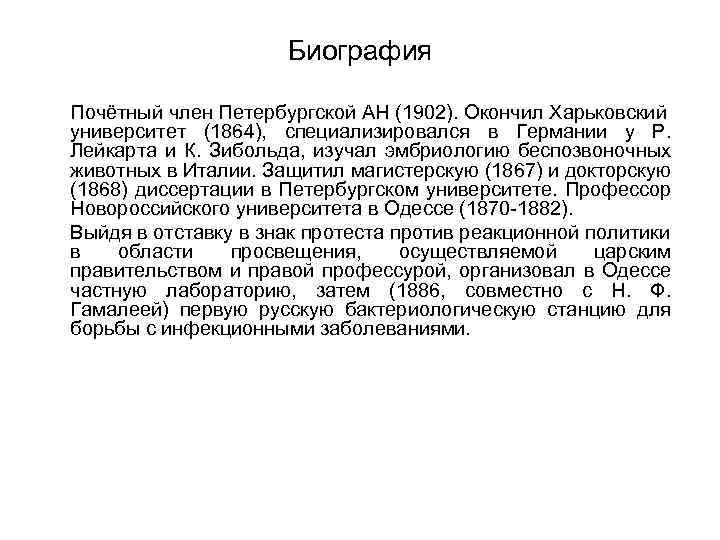 Биография

Почётный член Петербургской АН (1902). Окончил Харьковский университет (1864), специализировался в Германии у Р. Лейкарта и К. Зибольда, изучал эмбриологию беспозвоночных животных в Италии. Защитил магистерскую (1867) и докторскую (1868) диссертации в Петербургском университете. Профессор Новороссийского университета в Одессе (1870-1882).

Выйдя в отставку в знак протеста против реакционной политики в области просвещения, осуществляемой царским правительством и правой профессурой, организовал в Одессе частную лабораторию, затем (1886, совместно с Н. Ф. Гамалеей) первую русскую бактериологическую станцию для борьбы с инфекционными заболеваниями.